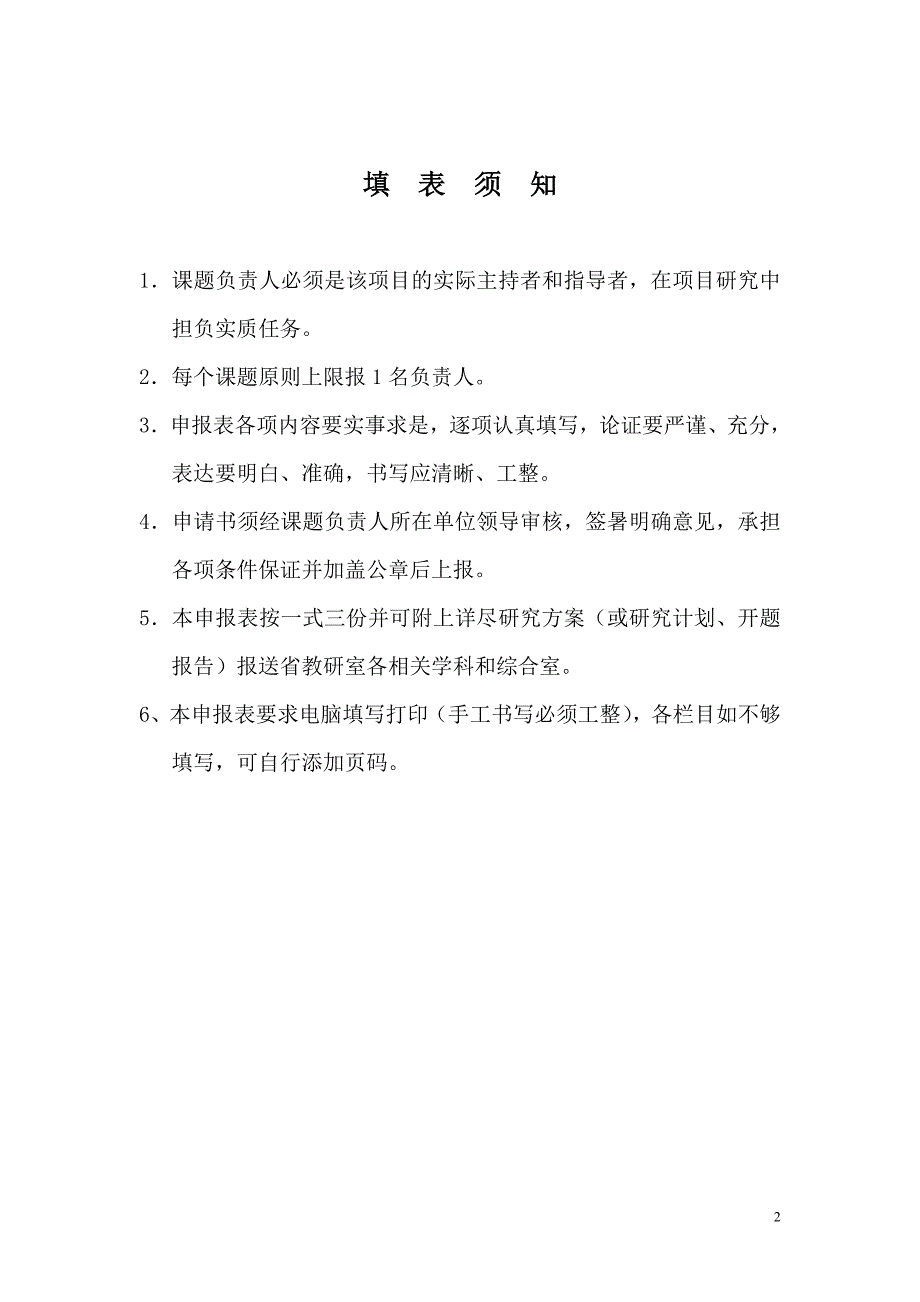 填 表 须 知

1．课题负责人必须是该项目的实际主持者和指导者，在项目研究中担负实质任务。

2．每个课题原则上限报 1 名负责人。

3．申报表各项内容要实事求是，逐项认真填写，论证要严谨、充分，表达要明白、准确，书写应清晰、工整。

4．申请书须经课题负责人所在单位领导审核，签署明确意见，承担各项条件保证并加盖公章后上报。

5．本申报表按一式三份并可附上详尽研究方案（或研究计划、开题报告）报送省教研室各相关学科和综合室。

6、本申报表要求电脑填写打印（手工书写必须工整），各栏目如不够填写，可自行添加页码。

2